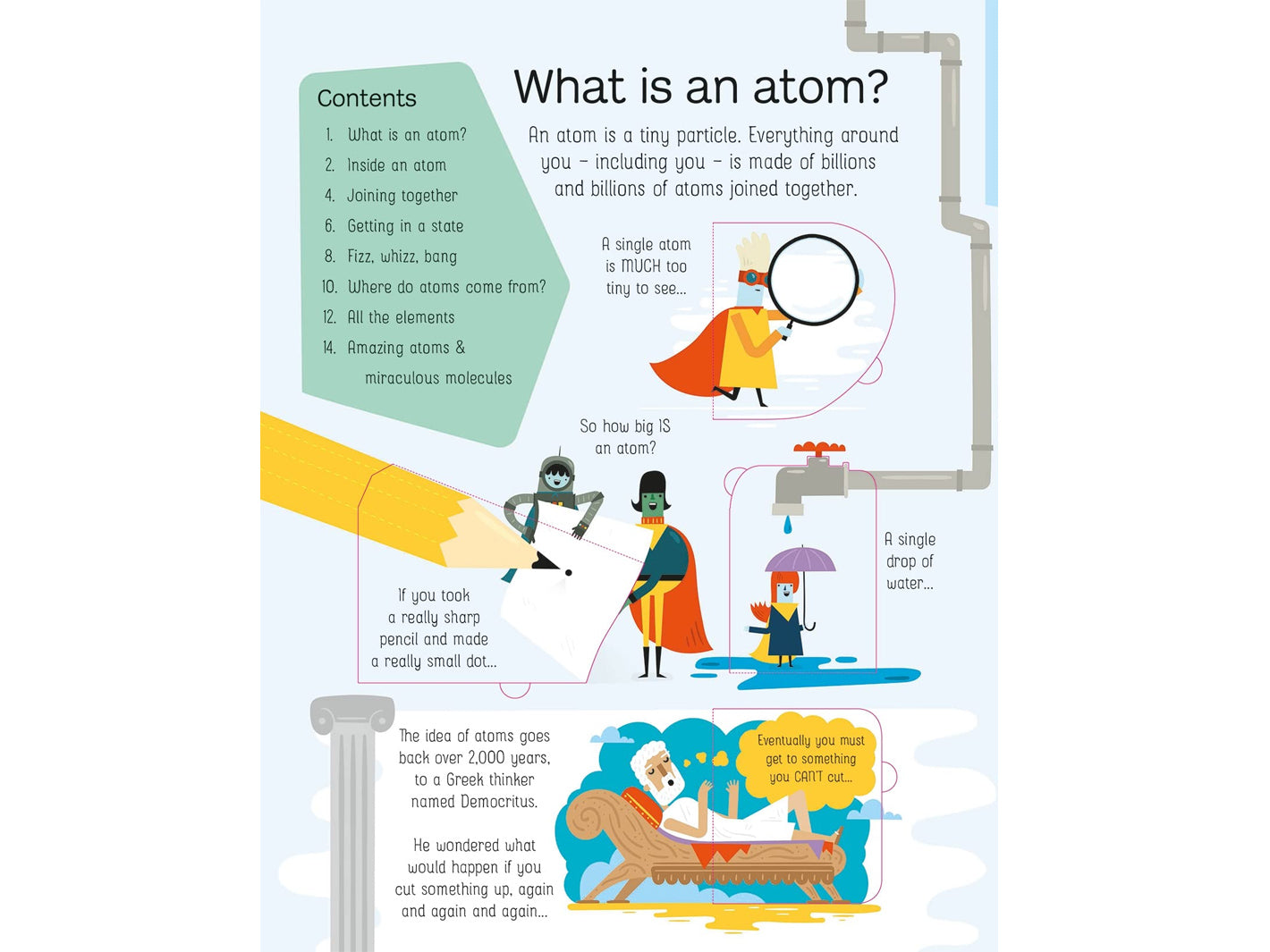 Contents

1. What is an atom?
2. Inside an atom
4. Joining together
6. Getting in a state
8. Fizz, whizz, bang
10. Where do atoms come from?
12. All the elements
14. Amazing atoms & miraculous molecules

What is an atom?

An atom is a tiny particle. Everything around you – including you – is made of billions and billions of atoms joined together.

A single atom is MUCH too tiny to see...

So how big IS an atom?

If you took a really sharp pencil and made a really small dot...

A single drop of water...

The idea of atoms goes back over 2,000 years, to a Greek thinker named Democritus.

He wondered what would happen if you cut something up, again and again and again...

Eventually you must get to something you CAN'T cut...